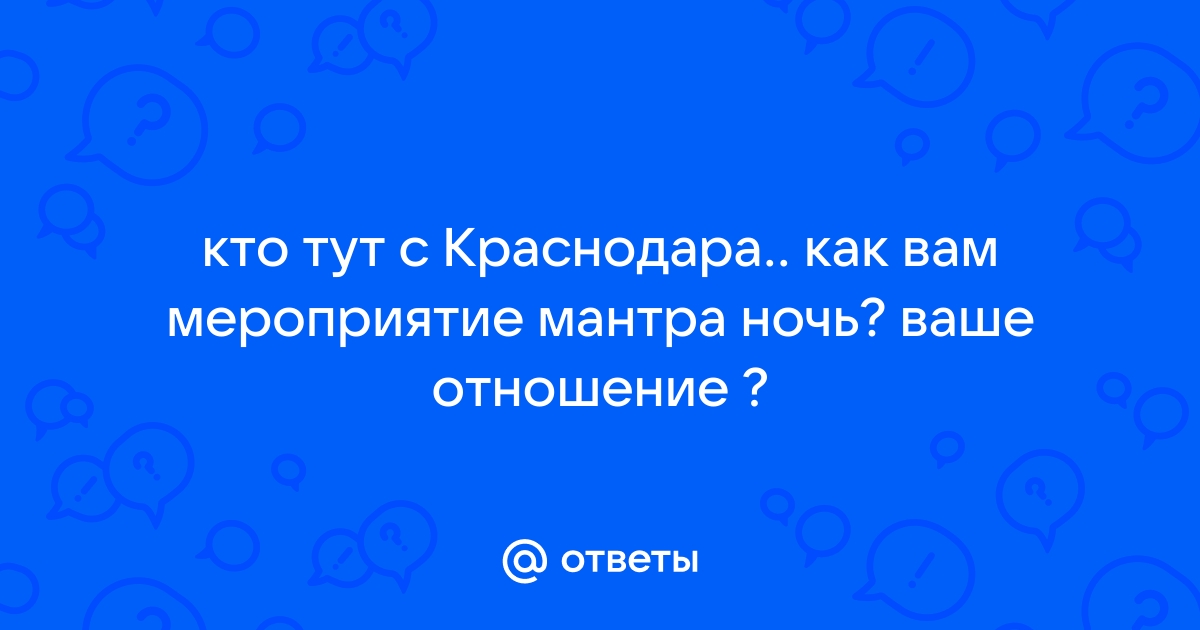 кто тут с Краснодара.. как вам мероприятие мантра ночь? ваше отношение ?

@ ответы